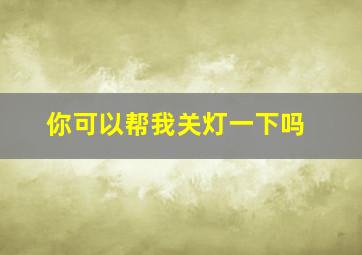 你可以帮我关灯一下吗